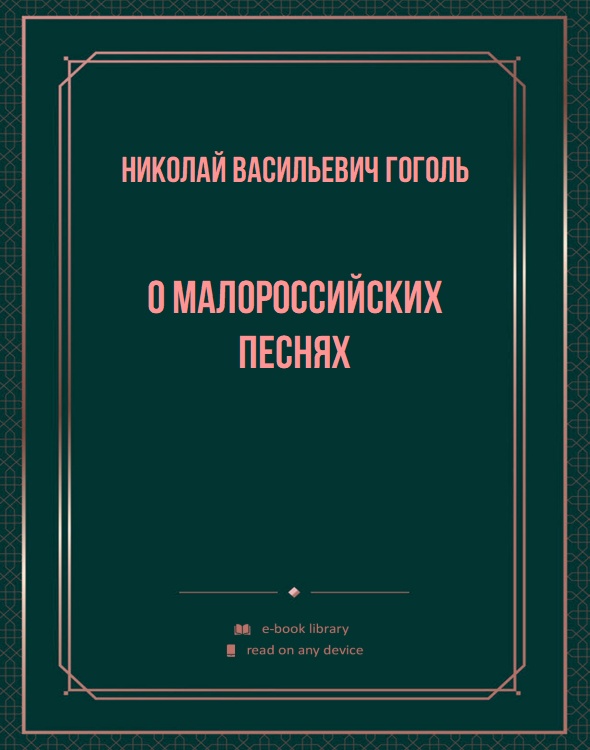 НИКОЛАЙ ВАСИЛЬЕВИЧ ГОГОЛЬ

О МАЛОРОССИЙСКИХ ПЕСНЯХ

e-book library
read on any device